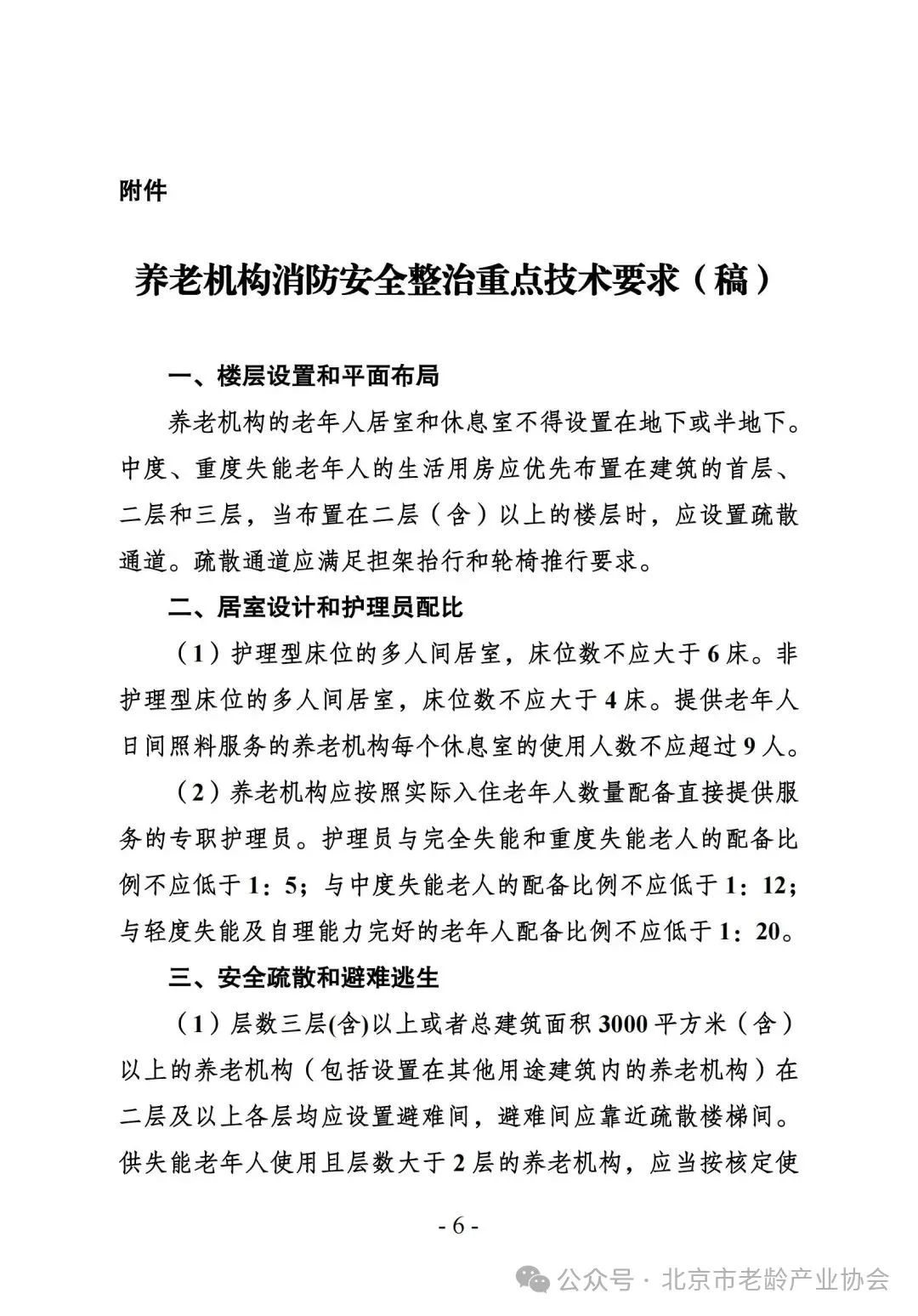 附件

养老机构消防安全整治重点技术要求（稿）

一、楼层设置和平面布局

养老机构的老年人居室和休息室不得设置在地下或半地下。中度、重度失能老年人的生活用房应优先布置在建筑的首层、二层和三层，当布置在二层（含）以上的楼层时，应设置疏散通道。疏散通道应满足担架抬行和轮椅推行要求。

二、居室设计和护理员配比

（1）护理型床位的多人间居室，床位数不应大于6床。非护理型床位的多人间居室，床位数不应大于4床。提供老年人日间照料服务的养老机构每个休息室的使用人数不应超过9人。

（2）养老机构应按照实际入住老年人数量配备直接提供服务的专职护理员。护理员与完全失能和重度失能老人的配备比例不应低于1：5；与中度失能老人的配备比例不应低于1：12；与轻度失能及自理能力完好的老年人配备比例不应低于1：20。

三、安全疏散和避难逃生

（1）层数三层(含)以上或者总建筑面积3000平方米（含）以上的养老机构（包括设置在其他用途建筑内的养老机构）在二层及以上各层均应设置避难间，避难间应靠近疏散楼梯间。供失能老年人使用且层数大于2层的养老机构，应当按核定使

- 6 -

公众号 · 北京市老龄产业协会